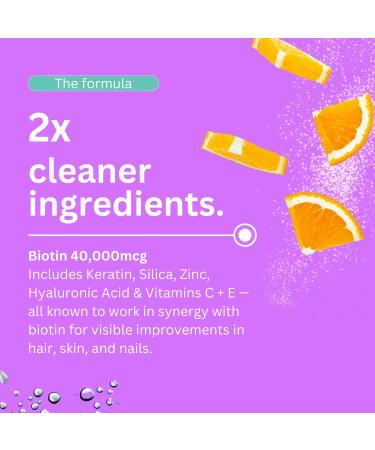 The formula

2x cleaner ingredients.

Biotin 40,000mcg
Includes Keratin, Silica, Zinc, Hyaluronic Acid & Vitamins C + E — all known to work in synergy with biotin for visible improvements in hair, skin, and nails.